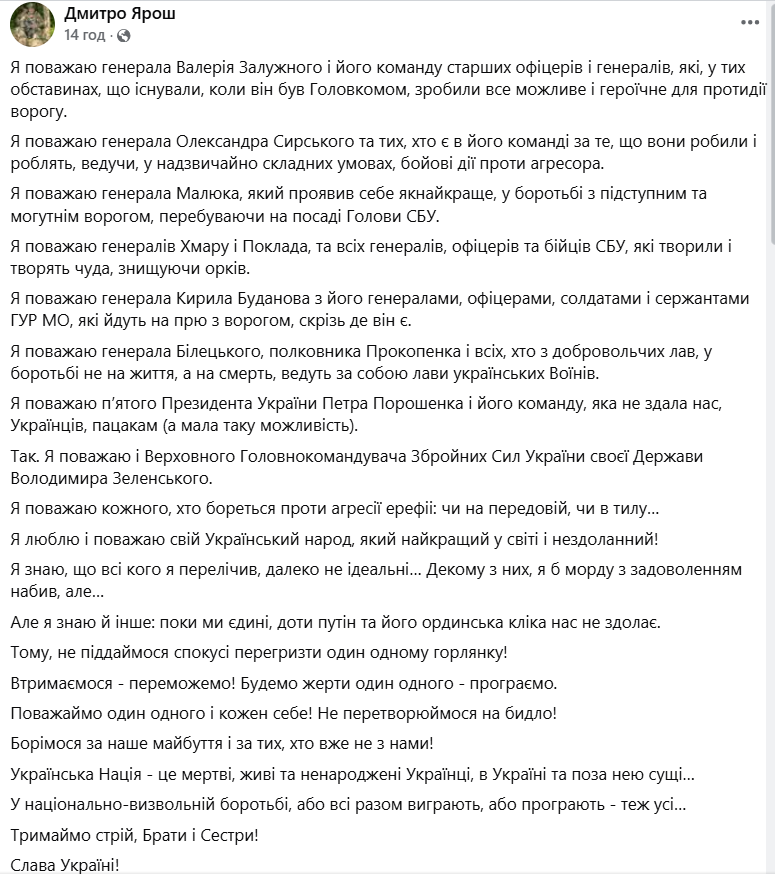 Дмитро Ярош
14 год ·

Я поважаю генерала Валерія Залужного і його команду старших офіцерів і генералів, які, у тих обставинах, що існували, коли він був Головкомом, зробили все можливе і героїчне для протидії ворогу.

Я поважаю генерала Олександра Сирського та тих, хто є в його команді за те, що вони робили і роблять, ведучи, у надзвичайно складних умовах, бойові дії проти агресора.

Я поважаю генерала Малюка, який проявив себе якнайкраще, у боротьбі з підступним та могутнім ворогом, перебуваючи на посаді Голови СБУ.

Я поважаю генералів Хмару і Поклада, та всіх генералів, офіцерів та бійців СБУ, які творили і творять чуда, знищуючи орків.

Я поважаю генерала Кирила Буданова з його генералами, офіцерами, солдатами і сержантами ГУР МО, які йдуть на прю з ворогом, скрізь де він є.

Я поважаю генерала Білецького, полковника Прокопенка і всіх, хто з добровольчих лав, у боротьбі не на життя, а на смерть, ведуть за собою лави українських Воїнів.

Я поважаю п'ятого Президента України Петра Порошенка і його команду, яка не здала нас, Українців, пацакам (а мала таку можливість).

Так. Я поважаю і Верховного Головнокомандувача Збройних Сил України своєї Держави Володимира Зеленського.

Я поважаю кожного, хто бореться проти агресії ерефії: чи на передовій, чи в тилу...

Я люблю і поважаю свій Український народ, який найкращий у світі і нездоланний!

Я знаю, що всі кого я перелічив, далеко не ідеальні... Декому з них, я б морду з задоволенням набив, але...

Але я знаю й інше: поки ми єдині, доти путін та його ординська кліка нас не здолає.

Тому, не піддаймося спокусі перегризти один одному горлянку!

Втримаємося - переможемо! Будемо жерти один одного - програємо.

Поважаймо один одного і кожен себе! Не перетворюймося на бидло!

Борімося за наше майбуття і за тих, хто вже не з нами!

Українська Нація - це мертві, живі та ненароджені Українці, в Україні та поза нею сущі...

У національно-визвольній боротьбі, або всі разом виграють, або програють - теж усі...

Тримаймо стрій, Брати і Сестри!

Слава Україні!